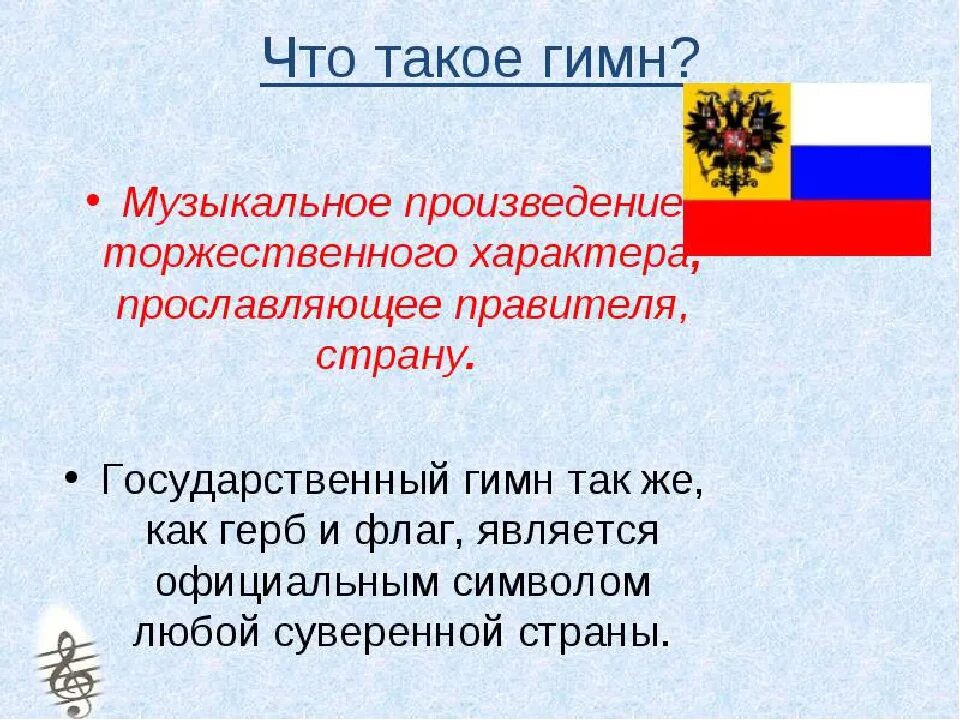 Что такое гимн?

• Музыкальное произведение торжественного характера, прославляющее правителя, страну.

• Государственный гимн так же, как герб и флаг, является официальным символом любой суверенной страны.